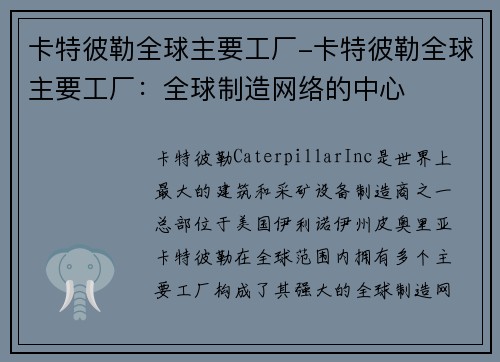 卡特彼勒全球主要工厂-卡特彼勒全球主要工厂：全球制造网络的中心

卡特彼勒CaterpillarInc是世界上最大的建筑和采矿设备制造商之一总部位于美国伊利诺伊州皮奥里亚卡特彼勒在全球范围内拥有多个主要工厂构成了其强大的全球制造网